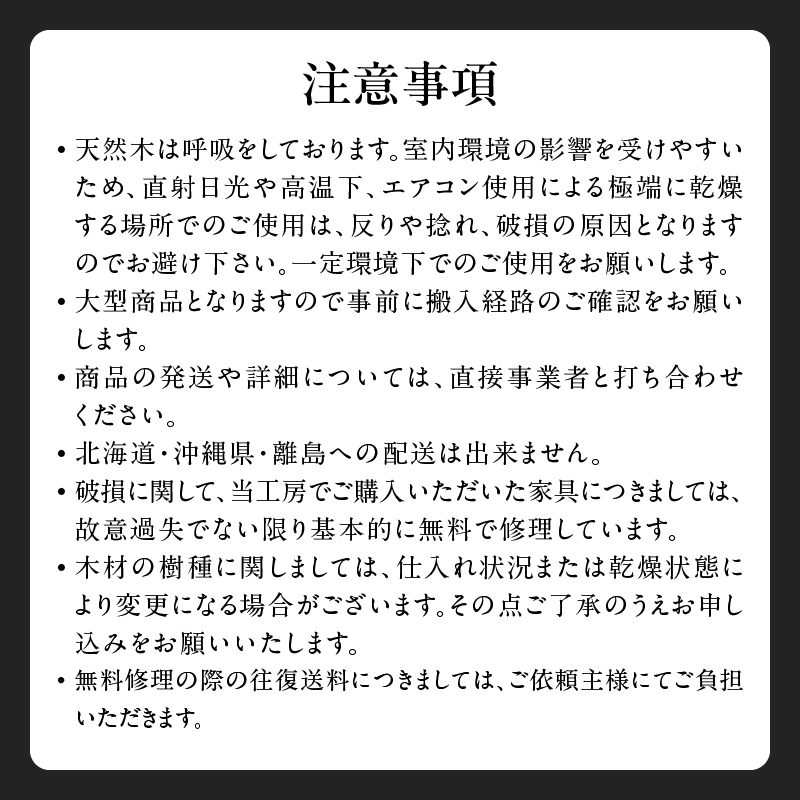 注意事項

• 天然木は呼吸をしております。室内環境の影響を受けやすいため、直射日光や高温下、エアコン使用による極端に乾燥する場所でのご使用は、反りや捻れ、破損の原因となりますのでお避け下さい。一定環境下でのご使用をお願いします。

• 大型商品となりますので事前に搬入経路のご確認をお願いします。

• 商品の発送や詳細については、直接事業者と打ち合わせください。

• 北海道・沖縄県・離島への配送は出来ません。

• 破損に関して、当工房でご購入いただいた家具につきましては、故意過失でない限り基本的に無料で修理しています。

• 木材の樹種に関しましては、仕入れ状況または乾燥状態により変更になる場合がございます。その点ご了承のうえお申し込みをお願いいたします。

• 無料修理の際の往復送料につきましては、ご依頼主様にてご負担いただきます。